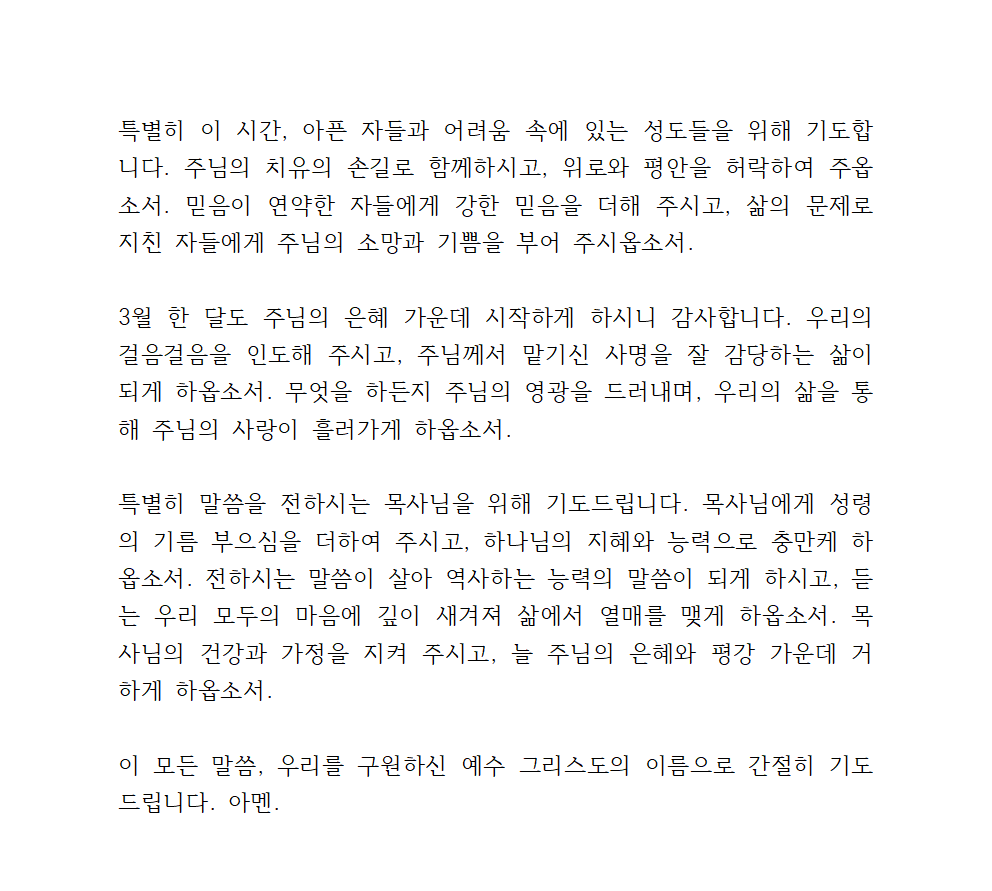 특별히 이 시간, 아픈 자들과 어려움 속에 있는 성도들을 위해 기도합니다. 주님의 치유의 손길로 함께하시고, 위로와 평안을 허락하여 주옵소서. 믿음이 연약한 자들에게 강한 믿음을 더해 주시고, 삶의 문제로 지친 자들에게 주님의 소망과 기쁨을 부어 주시옵소서.

3월 한 달도 주님의 은혜 가운데 시작하게 하시니 감사합니다. 우리의 걸음걸음을 인도해 주시고, 주님께서 맡기신 사명을 잘 감당하는 삶이 되게 하옵소서. 무엇을 하든지 주님의 영광을 드러내며, 우리의 삶을 통해 주님의 사랑이 흘러가게 하옵소서.

특별히 말씀을 전하시는 목사님을 위해 기도드립니다. 목사님에게 성령의 기름 부으심을 더하여 주시고, 하나님의 지혜와 능력으로 충만케 하옵소서. 전하시는 말씀이 살아 역사하는 능력의 말씀이 되게 하시고, 듣는 우리 모두의 마음에 깊이 새겨져 삶에서 열매를 맺게 하옵소서. 목사님의 건강과 가정을 지켜 주시고, 늘 주님의 은혜와 평강 가운데 거하게 하옵소서.

이 모든 말씀, 우리를 구원하신 예수 그리스도의 이름으로 간절히 기도드립니다. 아멘.